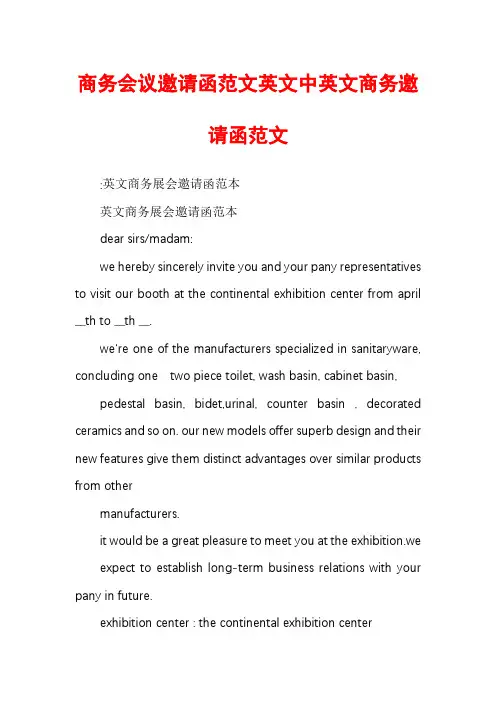 商务会议邀请函范文英文中英文商务邀请函范文

:英文商务展会邀请函范本

英文商务展会邀请函范本

dear sirs/madam:

we hereby sincerely invite you and your pany representatives to visit our booth at the continental exhibition center from april __th to __th __.

we're one of the manufacturers specialized in sanitaryware, concluding one two piece toilet, wash basin, cabinet basin,

pedestal basin, bidet,urinal, counter basin , decorated ceramics and so on. our new models offer superb design and their new features give them distinct advantages over similar products from other

manufacturers.

it would be a great pleasure to meet you at the exhibition.we

expect to establish long-term business relations with your pany in future.

exhibition center : the continental exhibition center